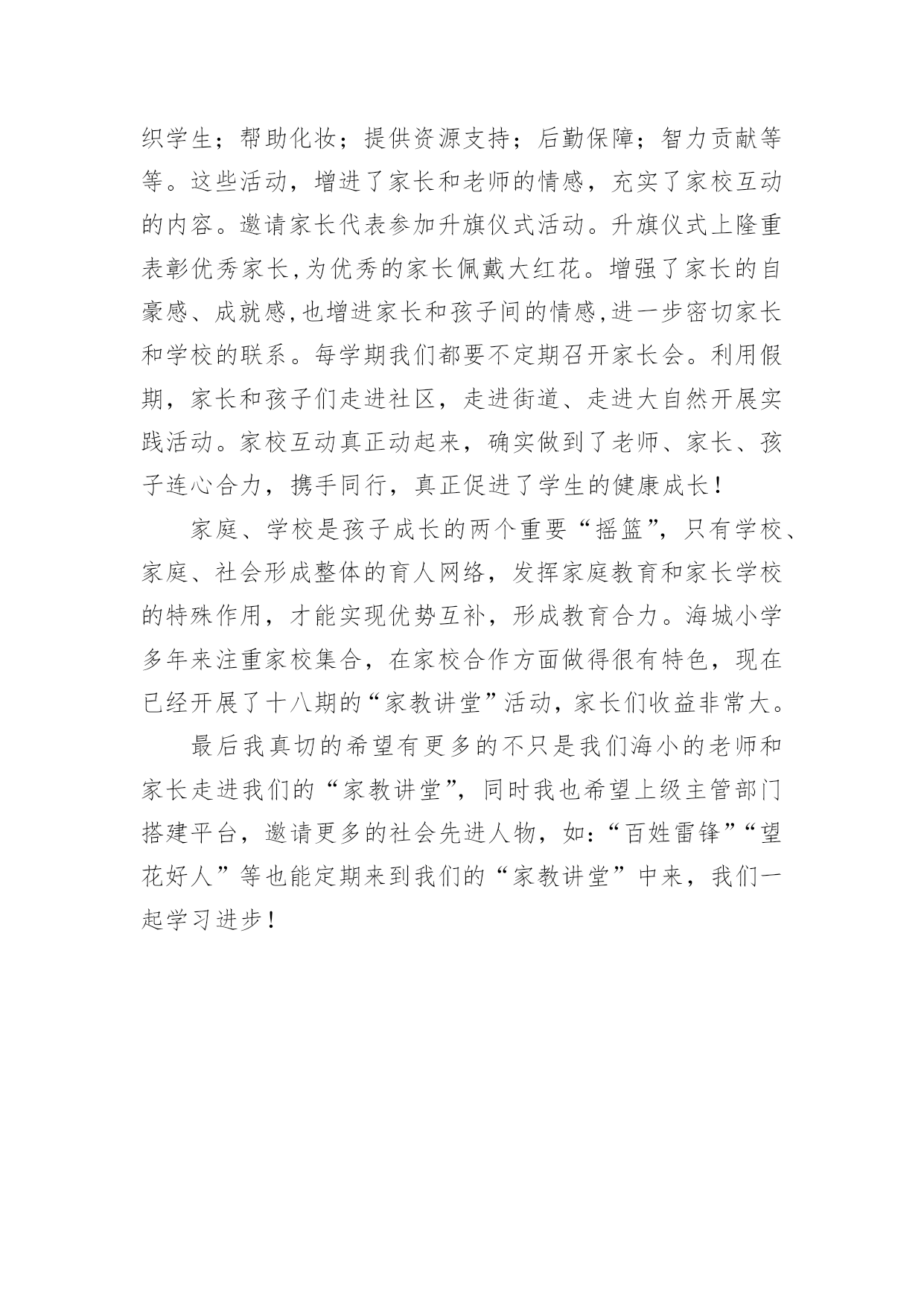 织学生；帮助化妆；提供资源支持；后勤保障；智力贡献等等。这些活动，增进了家长和老师的情感，充实了家校互动的内容。邀请家长代表参加升旗仪式活动。升旗仪式上隆重表彰优秀家长,为优秀的家长佩戴大红花。增强了家长的自豪感、成就感,也增进家长和孩子间的情感,进一步密切家长和学校的联系。每学期我们都要不定期召开家长会。利用假期，家长和孩子们走进社区，走进街道、走进大自然开展实践活动。家校互动真正动起来，确实做到了老师、家长、孩子连心合力，携手同行，真正促进了学生的健康成长！

家庭、学校是孩子成长的两个重要“摇篮”，只有学校、家庭、社会形成整体的育人网络，发挥家庭教育和家长学校的特殊作用，才能实现优势互补，形成教育合力。海城小学多年来注重家校集合，在家校合作方面做得很有特色，现在已经开展了十八期的“家教讲堂”活动，家长们收益非常大。

最后我真切的希望有更多的不只是我们海小的老师和家长走进我们的“家教讲堂”，同时我也希望上级主管部门搭建平台，邀请更多的社会先进人物，如：“百姓雷锋”“望花好人”等也能定期来到我们的“家教讲堂”中来，我们一起学习进步！